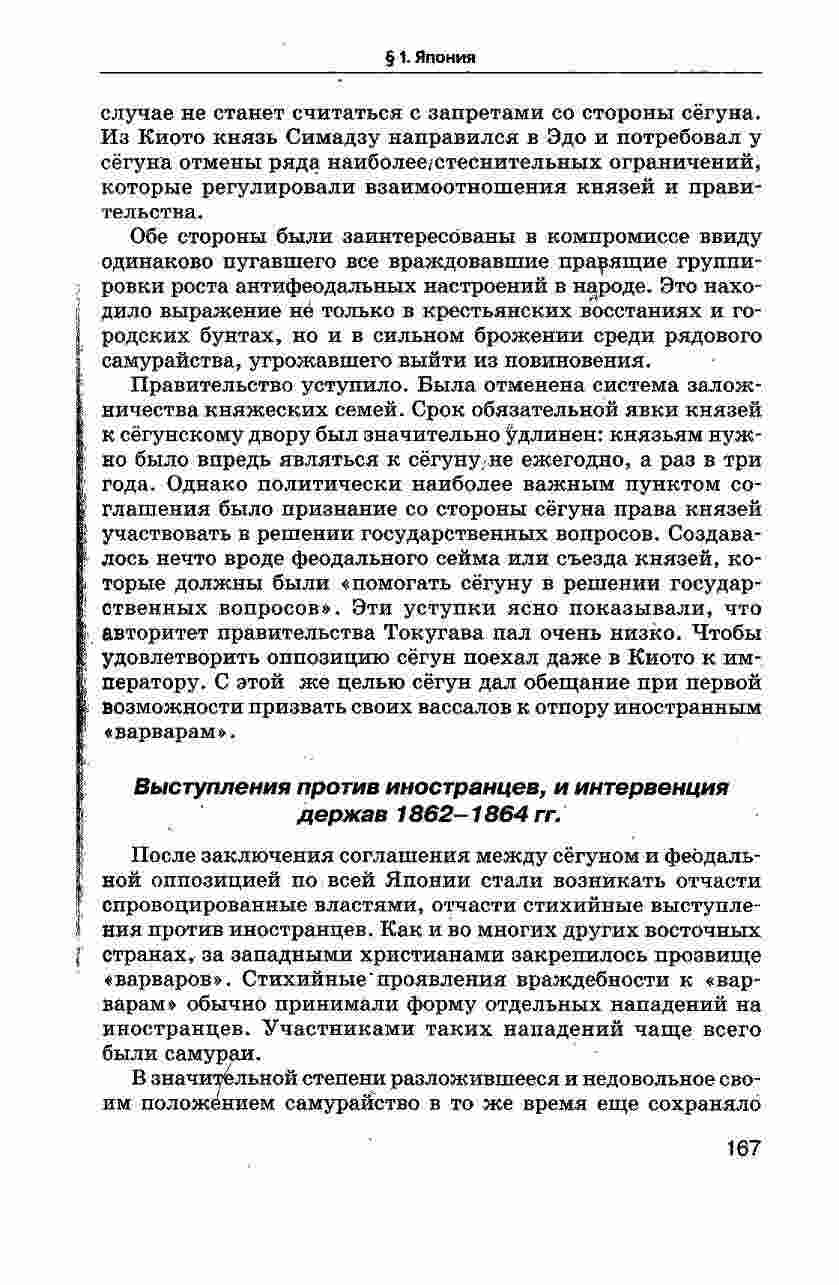 § 1. Япония

случае не станет считаться с запретами со стороны сёгуна. Из Киото князь Симадзу направился в Эдо и потребовал у сёгуна отмены ряда наиболее стеснительных ограничений, которые регулировали взаимоотношения князей и правительства.

Обе стороны были заинтересованы в компромиссе ввиду одинаково пугавшего все враждовавшие правящие группировки роста антифеодальных настроений в народе. Это находило выражение не только в крестьянских восстаниях и городских бунтах, но и в сильном брожении среди рядового самурайства, угрожавшего выйти из повиновения.

Правительство уступило. Была отменена система заложничества княжеских семей. Срок обязательной явки князей к сёгунскому двору был значительно удлинен: князьям нужно было впредь являться к сёгуну не ежегодно, а раз в три года. Однако политически наиболее важным пунктом соглашения было признание со стороны сёгуна права князей участвовать в решении государственных вопросов. Создавалось нечто вроде феодального сейма или съезда князей, которые должны были «помогать сёгуну в решении государственных вопросов». Эти уступки ясно показывали, что авторитет правительства Токугава пал очень низко. Чтобы удовлетворить оппозицию сёгун поехал даже в Киото к императору. С этой же целью сёгун дал обещание при первой возможности призвать своих вассалов к отпору иностранным «варварам».

Выступления против иностранцев, и интервенция держав 1862–1864 гг.

После заключения соглашения между сёгуном и феодальной оппозицией по всей Японии стали возникать отчасти спровоцированные властями, отчасти стихийные выступления против иностранцев. Как и во многих других восточных странах, за западными христианами закрепилось прозвище «варваров». Стихийные проявления враждебности к «варварам» обычно принимали форму отдельных нападений на иностранцев. Участниками таких нападений чаще всего были самураи.

В значительной степени разложившееся и недовольное своим положением самурайство в то же время еще сохраняло

167